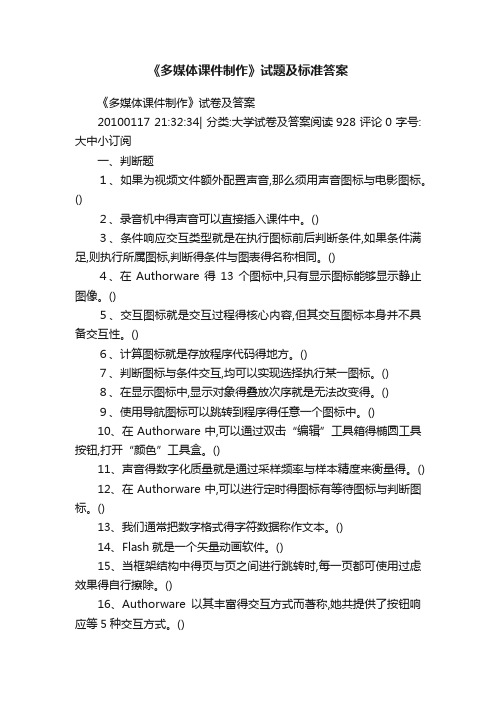 《多媒体课件制作》试题及标准答案

《多媒体课件制作》试卷及答案

20100117 21:32:34| 分类:大学试卷及答案阅读 928 评论 0 字号:大中小订阅

一、判断题

1、如果为视频文件额外配置声音,那么须用声音图标与电影图标。()

2、录音机中得声音可以直接插入课件中。()

3、条件响应交互类型就是在执行图标前后判断条件,如果条件满足,则执行所属图标,判断得条件与图表得名称相同。()

4、在 Authorware 得 13 个图标中,只有显示图标能够显示静止图像。()

5、交互图标就是交互过程得核心内容,但其交互图标本身并不具备交互性。()

6、计算图标就是存放程序代码得地方。()

7、判断图标与条件交互,均可以实现选择执行某一图标。()

8、在显示图标中,显示对象得叠放次序就是无法改变得。()

9、使用导航图标可以跳转到程序得任意一个图标中。()

10、在 Authorware 中,可以通过双击“编辑”工具箱得椭圆工具按钮,打开“颜色”工具盒。()

11、声音得数字化质量就是通过采样频率与样本精度来衡量得。()

12、在 Authorware 中,可以进行定时得图标有等待图标与判断图标。()

13、我们通常把数字格式得字符数据称作文本。()

14、Flash 就是一个矢量动画软件。()

15、当框架结构中得页与页之间进行跳转时,每一页都可使用过虑效果得自行擦除。()

16、Authorware 以其丰富得交互方式而著称,她共提供了按钮响应等 5 种交互方式。()